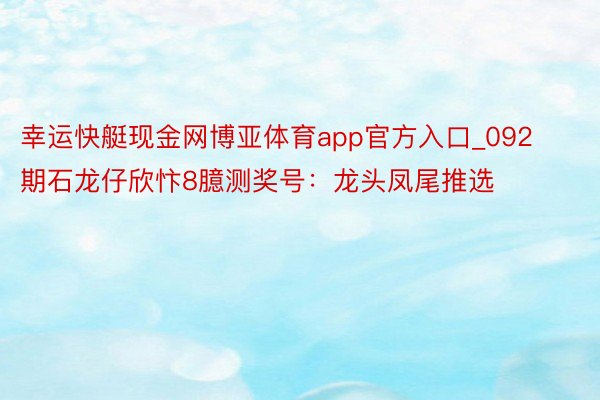 幸运快艇现金网博亚体育app官方入口_092期石龙仔欣忭8臆测奖号：龙头凤尾推选